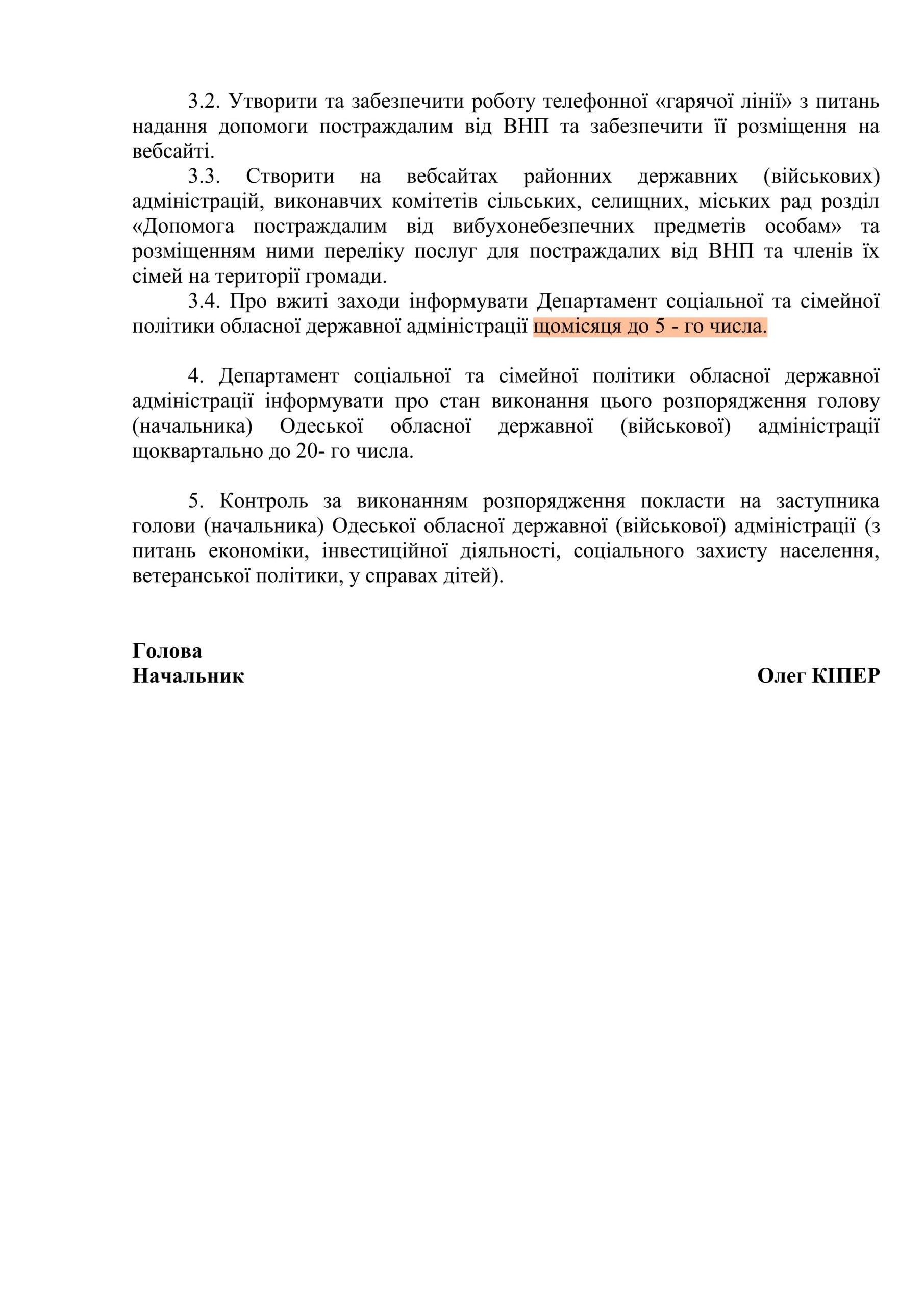 3.2. Утворити та забезпечити роботу телефонної «гарячої лінії» з питань надання допомоги постраждалим від ВНП та забезпечити її розміщення на вебсайті.

3.3. Створити на вебсайтах районних державних (військових) адміністрацій, виконавчих комітетів сільських, селищних, міських рад розділ «Допомога постраждалим від вибухонебезпечних предметів особам» та розміщенням ними переліку послуг для постраждалих від ВНП та членів їх сімей на території громади.

3.4. Про вжиті заходи інформувати Департамент соціальної та сімейної політики обласної державної адміністрації щомісяця до 5 - го числа.

4. Департамент соціальної та сімейної політики обласної державної адміністрації інформувати про стан виконання цього розпорядження голову (начальника) Одеської обласної державної (військової) адміністрації щоквартально до 20- го числа.

5. Контроль за виконанням розпорядження покласти на заступника голови (начальника) Одеської обласної державної (військової) адміністрації (з питань економіки, інвестиційної діяльності, соціального захисту населення, ветеранської політики, у справах дітей).

Голова
Начальник

Олег КІПЕР